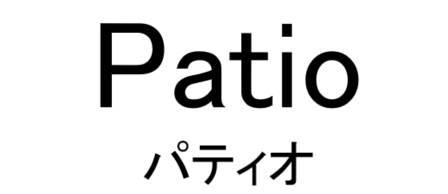 Patio
パティオ